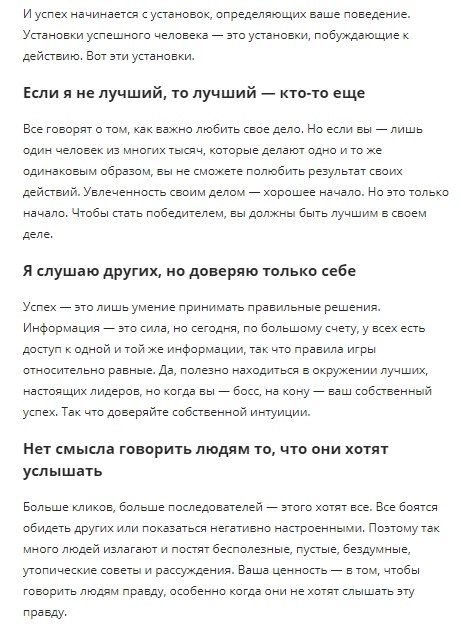 И успех начинается с установок, определяющих ваше поведение. Установки успешного человека — это установки, побуждающие к действию. Вот эти установки.

Если я не лучший, то лучший — кто-то еще

Все говорят о том, как важно любить свое дело. Но если вы — лишь один человек из многих тысяч, которые делают одно и то же одинаковым образом, вы не сможете полюбить результат своих действий. Увлеченность своим делом — хорошее начало. Но это только начало. Чтобы стать победителем, вы должны быть лучшим в своем деле.

Я слушаю других, но доверяю только себе

Успех — это лишь умение принимать правильные решения. Информация — это сила, но сегодня, по большому счету, у всех есть доступ к одной и той же информации, так что правила игры относительно равные. Да, полезно находиться в окружении лучших, настоящих лидеров, но когда вы — босс, на кону — ваш собственный успех. Так что доверяйте собственной интуиции.

Нет смысла говорить людям то, что они хотят услышать

Больше кликов, больше последователей — этого хотят все. Все боятся обидеть других или показаться негативно настроенными. Поэтому так много людей излагают и постят бесполезные, пустые, бездумные, утопические советы и рассуждения. Ваша ценность — в том, чтобы говорить людям правду, особенно когда они не хотят слышать эту правду.